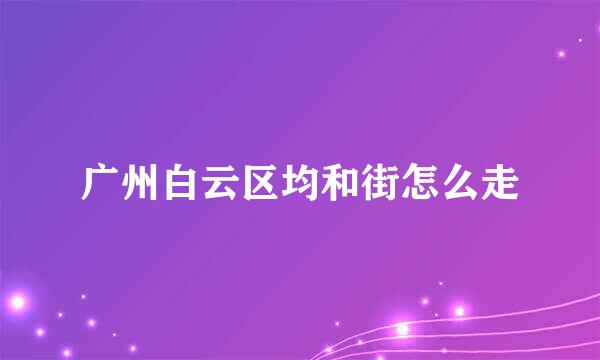 广州白云区均和街怎么走